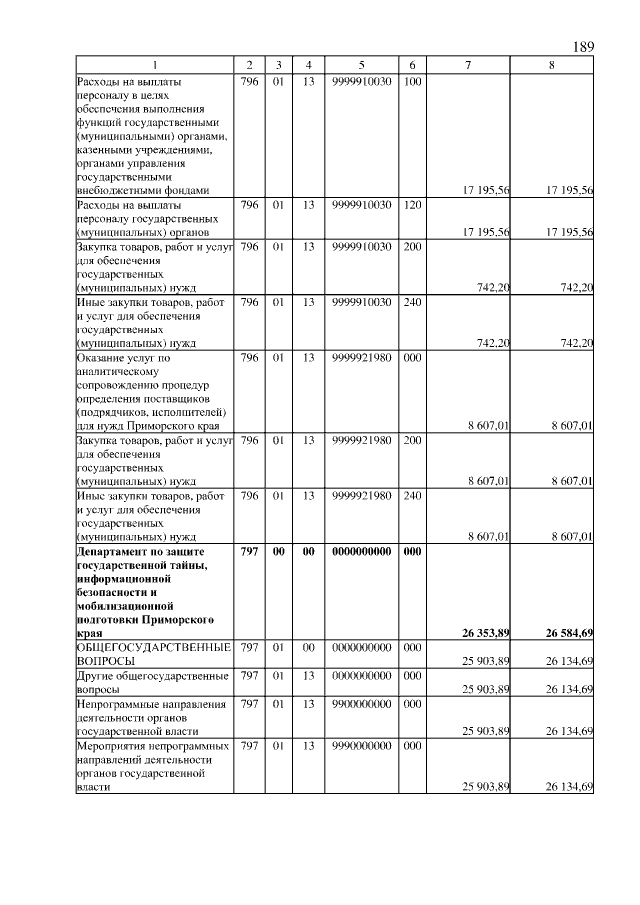 189

| 1 | 2 | 3 | 4 | 5 | 6 | 7 | 8 |
|---|---|---|---|---|---|---|---|
| Расходы на выплаты персоналу в целях обеспечения выполнения функций государственными (муниципальными) органами, казенными учреждениями, органами управления государственными внебюджетными фондами | 796 | 01 | 13 | 9999910030 | 100 | 17 195,56 | 17 195,56 |
| Расходы на выплаты персоналу государственных (муниципальных) органов | 796 | 01 | 13 | 9999910030 | 120 | 17 195,56 | 17 195,56 |
| Закупка товаров, работ и услуг для обеспечения государственных (муниципальных) нужд | 796 | 01 | 13 | 9999910030 | 200 | 742,20 | 742,20 |
| Иные закупки товаров, работ и услуг для обеспечения государственных (муниципальных) нужд | 796 | 01 | 13 | 9999910030 | 240 | 742,20 | 742,20 |
| Оказание услуг по аналитическому сопровождению процедур определения поставщиков (подрядчиков, исполнителей) для нужд Приморского края | 796 | 01 | 13 | 9999921980 | 000 | 8 607,01 | 8 607,01 |
| Закупка товаров, работ и услуг для обеспечения государственных (муниципальных) нужд | 796 | 01 | 13 | 9999921980 | 200 | 8 607,01 | 8 607,01 |
| Иные закупки товаров, работ и услуг для обеспечения государственных (муниципальных) нужд | 796 | 01 | 13 | 9999921980 | 240 | 8 607,01 | 8 607,01 |
| **Департамент по защите государственной тайны, информационной безопасности и мобилизационной подготовки Приморского края** | **797** | **00** | **00** | **0000000000** | **000** | **26 353,89** | **26 584,69** |
| ОБЩЕГОСУДАРСТВЕННЫЕ ВОПРОСЫ | 797 | 01 | 00 | 0000000000 | 000 | 25 903,89 | 26 134,69 |
| Другие общегосударственные вопросы | 797 | 01 | 13 | 0000000000 | 000 | 25 903,89 | 26 134,69 |
| Непрограммные направления деятельности органов государственной власти | 797 | 01 | 13 | 9900000000 | 000 | 25 903,89 | 26 134,69 |
| Мероприятия непрограммных направлений деятельности органов государственной власти | 797 | 01 | 13 | 9990000000 | 000 | 25 903,89 | 26 134,69 |